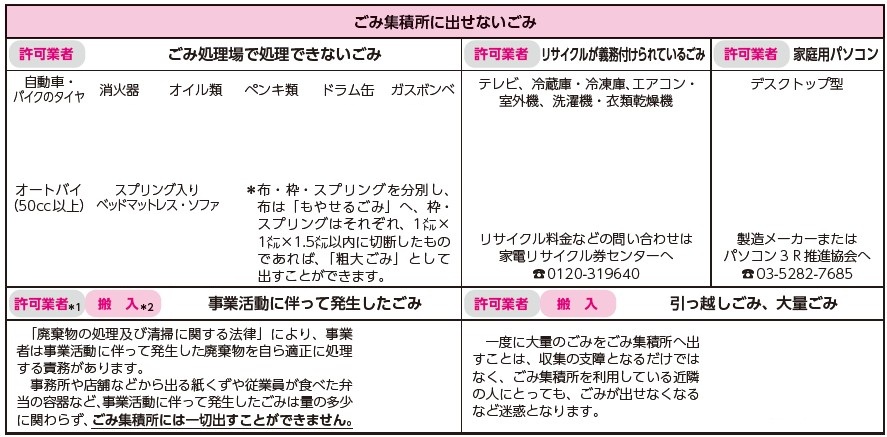 ごみ集積所に出せないごみ

許可業者 ごみ処理場で処理できないごみ

自動車・バイクのタイヤ 消火器 オイル類 ペンキ類 ドラム缶 ガスボンベ

オートバイ(50cc以上)

スプリング入りベッドマットレス・ソファ

＊布・枠・スプリングを分別し、布は「もやせるごみ」へ、枠・スプリングはそれぞれ、1㍍×1㍍×1.5㍍以内に切断したものであれば、「粗大ごみ」として出すことができます。

許可業者 リサイクルが義務付けられているごみ

テレビ、冷蔵庫・冷凍庫、エアコン・室外機、洗濯機・衣類乾燥機

リサイクル料金などの問い合わせは家電リサイクル券センターへ
☎0120-319640

許可業者 家庭用パソコン

デスクトップ型

製造メーカーまたはパソコン３Ｒ推進協会へ
☎03-5282-7685

許可業者＊1 搬 入＊2 事業活動に伴って発生したごみ

「廃棄物の処理及び清掃に関する法律」により、事業者は事業活動に伴って発生した廃棄物を自ら適正に処理する責務があります。
事務所や店舗などから出る紙くずや従業員が食べた弁当の容器など、事業活動に伴って発生したごみは量の多少に関わらず、ごみ集積所には一切出すことができません。

許可業者 搬 入 引っ越しごみ、大量ごみ

一度に大量のごみをごみ集積所へ出すことは、収集の支障となるだけではなく、ごみ集積所を利用している近隣の人にとっても、ごみが出せなくなるなど迷惑となります。